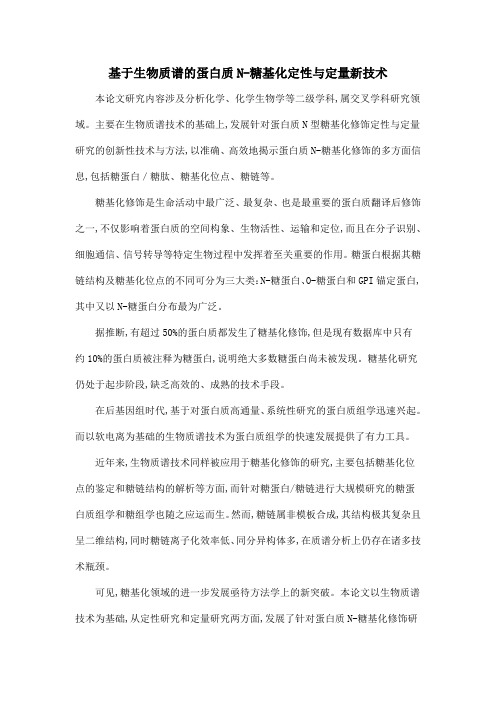 基于生物质谱的蛋白质 N-糖基化定性与定量新技术

本论文研究内容涉及分析化学、化学生物学等二级学科,属交叉学科研究领域。主要在生物质谱技术的基础上,发展针对蛋白质 N 型糖基化修饰定性与定量研究的创新性技术与方法,以准确、高效地揭示蛋白质 N-糖基化修饰的多方面信息,包括糖蛋白/糖肽、糖基化位点、糖链等。

糖基化修饰是生命活动中最广泛、最复杂、也是最重要的蛋白质翻译后修饰之一,不仅影响着蛋白质的空间构象、生物活性、运输和定位,而且在分子识别、细胞通信、信号转导等特定生物过程中发挥着至关重要的作用。糖蛋白根据其糖链结构及糖基化位点的不同可分为三大类:N-糖蛋白、O-糖蛋白和 GPI 锚定蛋白,其中又以 N-糖蛋白分布最为广泛。

据推断,有超过 50%的蛋白质都发生了糖基化修饰,但是现有数据库中只有约 10%的蛋白质被注释为糖蛋白,说明绝大多数糖蛋白尚未被发现。糖基化研究仍处于起步阶段,缺乏高效的、成熟的技术手段。

在后基因组时代,基于对蛋白质高通量、系统性研究的蛋白质组学迅速兴起。而以软电离为基础的生物质谱技术为蛋白质组学的快速发展提供了有力工具。

近年来,生物质谱技术同样被应用于糖基化修饰的研究,主要包括糖基化位点的鉴定和糖链结构的解析等方面,而针对糖蛋白/糖链进行大规模研究的糖蛋白质组学和糖组学也随之应运而生。然而,糖链属非模板合成,其结构极其复杂且呈二维结构,同时糖链离子化效率低、同分异构体多,在质谱分析上仍存在诸多技术瓶颈。

可见,糖基化领域的进一步发展亟待方法学上的新突破。本论文以生物质谱技术为基础,从定性研究和定量研究两方面,发展了针对蛋白质 N-糖基化修饰研